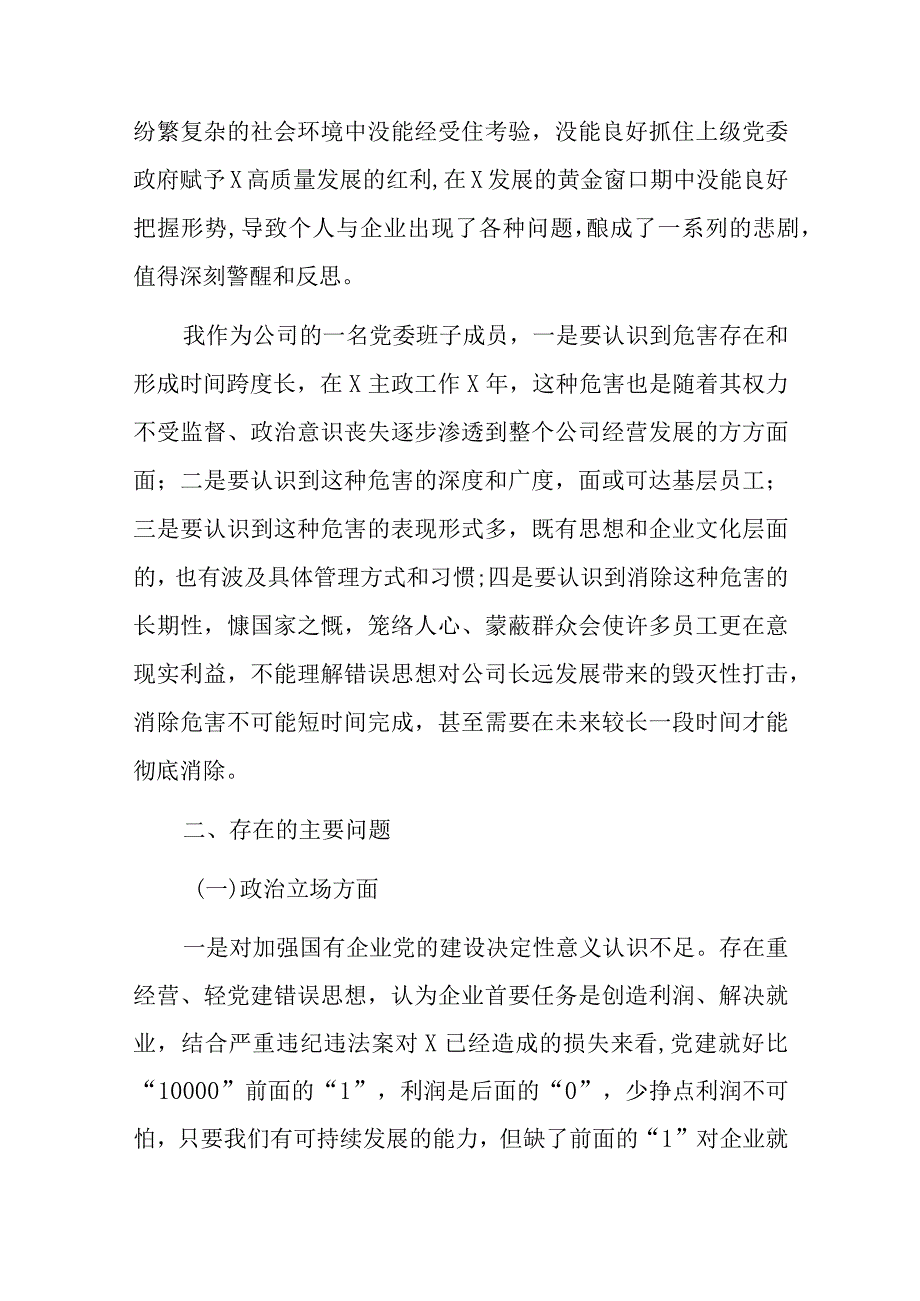 纷繁复杂的社会环境中没能经受住考验，没能良好抓住上级党委政府赋予X高质量发展的红利,在X发展的黄金窗口期中没能良好把握形势,导致个人与企业出现了各种问题，酿成了一系列的悲剧，值得深刻警醒和反思。

我作为公司的一名党委班子成员，一是要认识到危害存在和形成时间跨度长，在X主政工作X年，这种危害也是随着其权力不受监督、政治意识丧失逐步渗透到整个公司经营发展的方方面面；二是要认识到这种危害的深度和广度，面或可达基层员工；三是要认识到这种危害的表现形式多，既有思想和企业文化层面的，也有波及具体管理方式和习惯;四是要认识到消除这种危害的长期性，慷国家之慨，笼络人心、蒙蔽群众会使许多员工更在意现实利益，不能理解错误思想对公司长远发展带来的毁灭性打击，消除危害不可能短时间完成，甚至需要在未来较长一段时间才能彻底消除。

二、存在的主要问题

(一)政治立场方面

一是对加强国有企业党的建设决定性意义认识不足。存在重经营、轻党建错误思想，认为企业首要任务是创造利润、解决就业，结合严重违纪违法案对X已经造成的损失来看,党建就好比“10000”前面的“1”，利润是后面的“0”，少挣点利润不可怕，只要我们有可持续发展的能力，但缺了前面的“1”对企业就